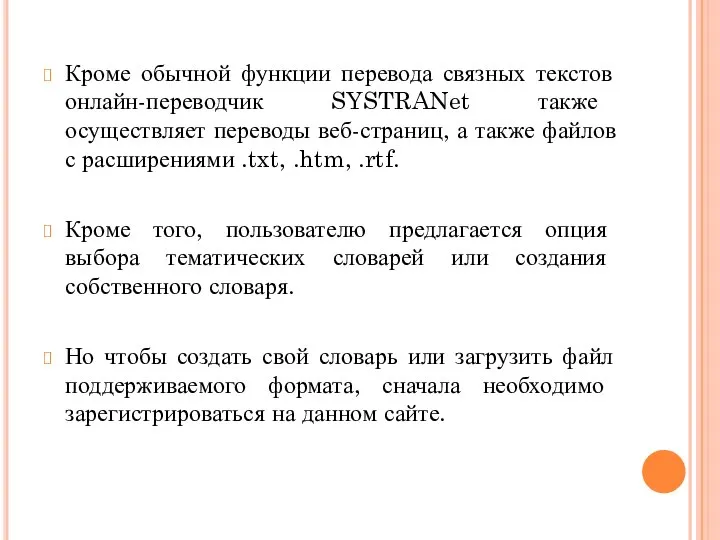 Кроме обычной функции перевода связных текстов онлайн-переводчик SYSTRANet также осуществляет переводы веб-страниц, а также файлов с расширениями .txt, .htm, .rtf.

Кроме того, пользователю предлагается опция выбора тематических словарей или создания собственного словаря.

Но чтобы создать свой словарь или загрузить файл поддерживаемого формата, сначала необходимо зарегистрироваться на данном сайте.